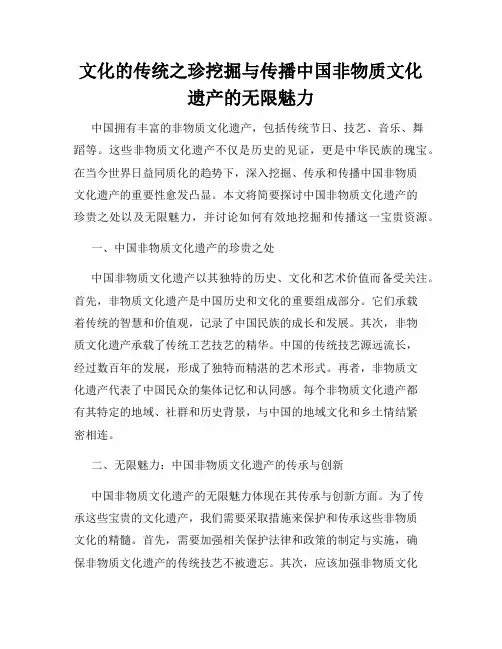 文化的传统之珍挖掘与传播中国非物质文化遗产的无限魅力

中国拥有丰富的非物质文化遗产，包括传统节日、技艺、音乐、舞蹈等。这些非物质文化遗产不仅是历史的见证，更是中华民族的瑰宝。在当今世界日益同质化的趋势下，深入挖掘、传承和传播中国非物质文化遗产的重要性愈发凸显。本文将简要探讨中国非物质文化遗产的珍贵之处以及无限魅力，并讨论如何有效地挖掘和传播这一宝贵资源。

一、中国非物质文化遗产的珍贵之处

中国非物质文化遗产以其独特的历史、文化和艺术价值而备受关注。首先，非物质文化遗产是中国历史和文化的重要组成部分。它们承载着传统的智慧和价值观，记录了中国民族的成长和发展。其次，非物质文化遗产承载了传统工艺技艺的精华。中国的传统技艺源远流长，经过数百年的发展，形成了独特而精湛的艺术形式。再者，非物质文化遗产代表了中国民众的集体记忆和认同感。每个非物质文化遗产都有其特定的地域、社群和历史背景，与中国的地域文化和乡土情结紧密相连。

二、无限魅力：中国非物质文化遗产的传承与创新

中国非物质文化遗产的无限魅力体现在其传承与创新方面。为了传承这些宝贵的文化遗产，我们需要采取措施来保护和传承这些非物质文化的精髓。首先，需要加强相关保护法律和政策的制定与实施，确保非物质文化遗产的传统技艺不被遗忘。其次，应该加强非物质文化